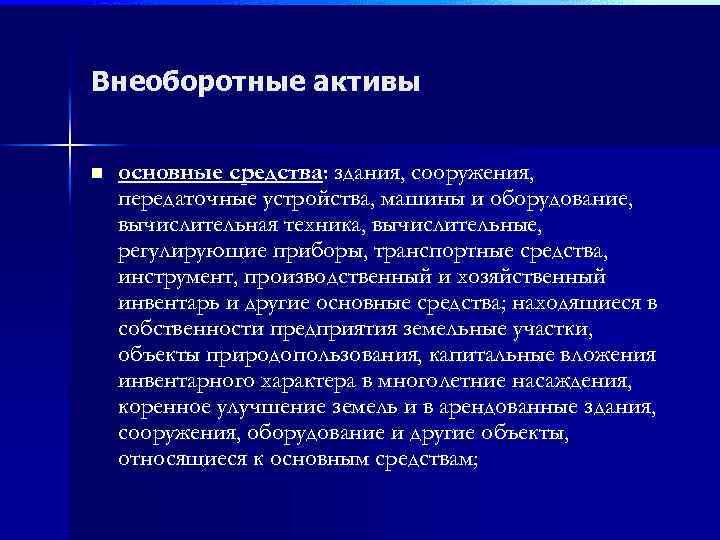 Внеоборотные активы

■ основные средства: здания, сооружения, передаточные устройства, машины и оборудование, вычислительная техника, вычислительные, регулирующие приборы, транспортные средства, инструмент, производственный и хозяйственный инвентарь и другие основные средства; находящиеся в собственности предприятия земельные участки, объекты природопользования, капитальные вложения инвентарного характера в многолетние насаждения, коренное улучшение земель и в арендованные здания, сооружения, оборудование и другие объекты, относящиеся к основным средствам;